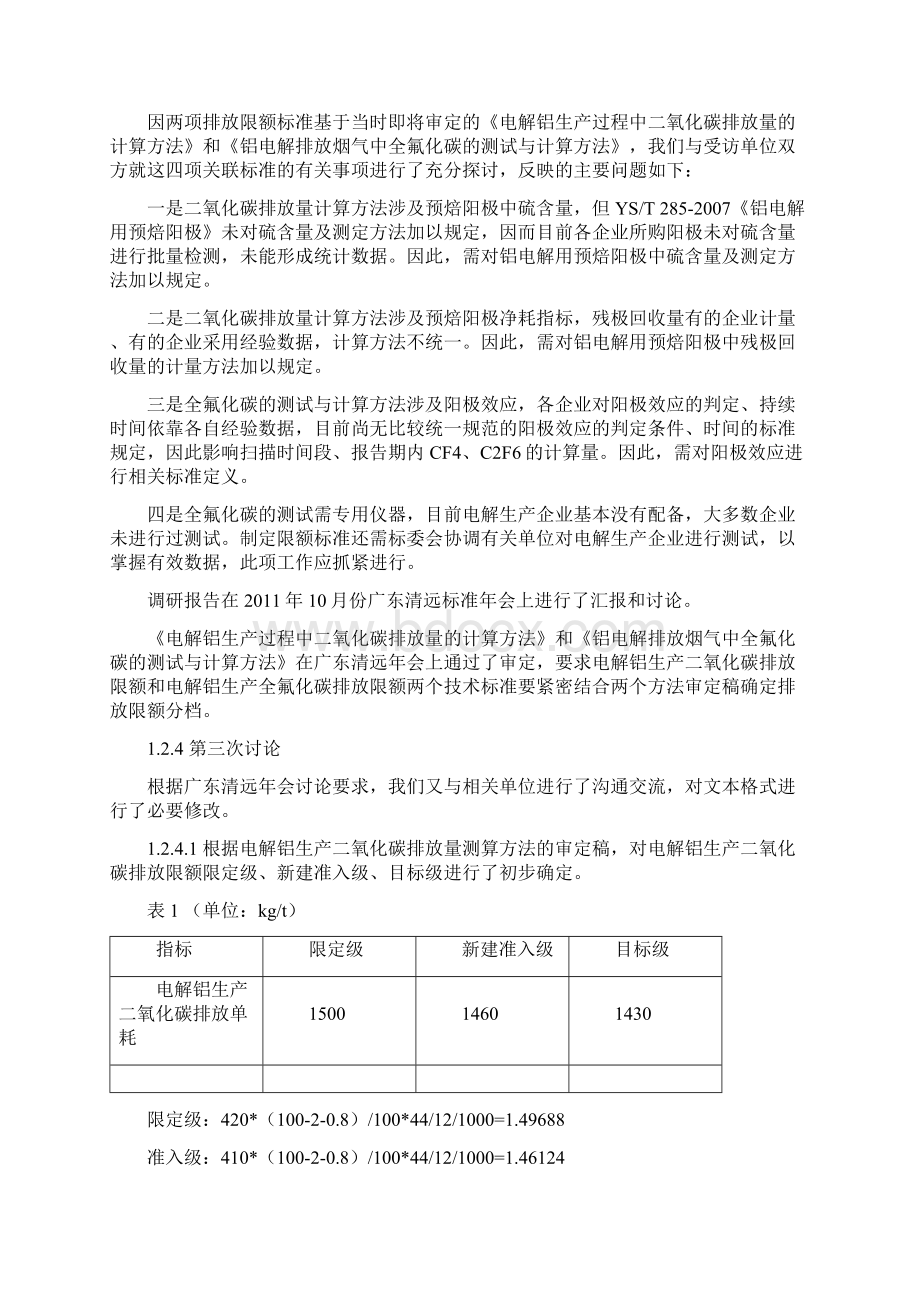 因两项排放限额标准基于当时即将审定的《电解铝生产过程中二氧化碳排放量的计算方法》和《铝电解排放烟气中全氟化碳的测试与计算方法》，我们与受访单位双方就这四项关联标准的有关事项进行了充分探讨，反映的主要问题如下：

一是二氧化碳排放量计算方法涉及预焙阳极中硫含量，但 YS/T 285-2007《铝电解用预焙阳极》未对硫含量及测定方法加以规定，因而目前各企业所购阳极未对硫含量进行批量检测，未能形成统计数据。因此，需对铝电解用预焙阳极中硫含量及测定方法加以规定。

二是二氧化碳排放量计算方法涉及预焙阳极净耗指标，残极回收量有的企业计量、有的企业采用经验数据，计算方法不统一。因此，需对铝电解用预焙阳极中残极回收量的计量方法加以规定。

三是全氟化碳的测试与计算方法涉及阳极效应，各企业对阳极效应的判定、持续时间依靠各自经验数据，目前尚无比较统一规范的阳极效应的判定条件、时间的标准规定，因此影响扫描时间段、报告期内 CF4、C2F6 的计算量。因此，需对阳极效应进行相关标准定义。

四是全氟化碳的测试需专用仪器，目前电解生产企业基本没有配备，大多数企业未进行过测试。制定限额标准还需标委会协调有关单位对电解生产企业进行测试，以掌握有效数据，此项工作应抓紧进行。

调研报告在 2011 年 10 月份广东清远标准年会上进行了汇报和讨论。

《电解铝生产过程中二氧化碳排放量的计算方法》和《铝电解排放烟气中全氟化碳的测试与计算方法》在广东清远年会上通过了审定，要求电解铝生产二氧化碳排放限额和电解铝生产全氟化碳排放限额两个技术标准要紧密结合两个方法审定稿确定排放限额分档。

1.2.4 第三次讨论

根据广东清远年会讨论要求，我们又与相关单位进行了沟通交流，对文本格式进行了必要修改。

1.2.4.1 根据电解铝生产二氧化碳排放量测算方法的审定稿，对电解铝生产二氧化碳排放限额限定级、新建准入级、目标级进行了初步确定。

表 1 （单位：kg/t）

| 指标 | 限定级 | 新建准入级 | 目标级 |
|---|---|---|---|
| 电解铝生产二氧化碳排放单耗 | 1500 | 1460 | 1430 |
| | | | |

限定级：420*（100-2-0.8）/100*44/12/1000=1.49688

准入级：410*（100-2-0.8）/100*44/12/1000=1.46124